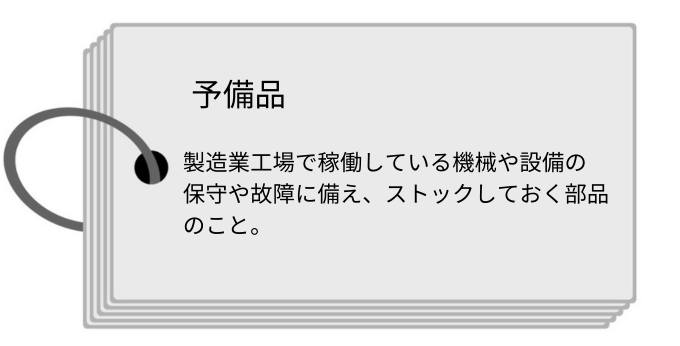 予備品

製造業工場で稼働している機械や設備の保守や故障に備え、ストックしておく部品のこと。